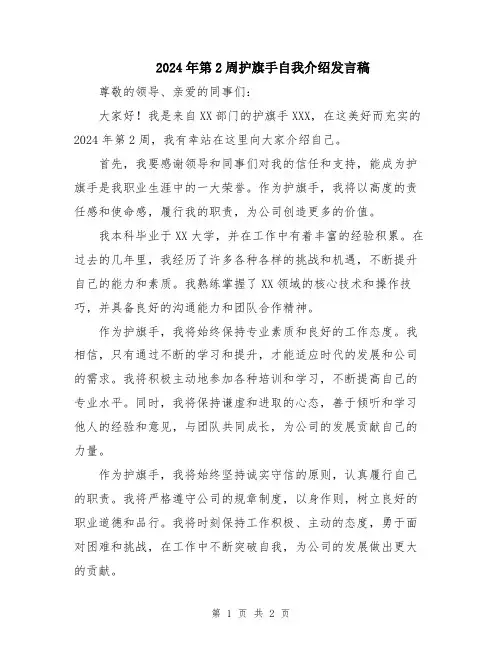 2024年第2周护旗手自我介绍发言稿

尊敬的领导、亲爱的同事们：

大家好！我是来自XX部门的护旗手XXX，在这美好而充实的2024年第2周，我有幸站在这里向大家介绍自己。

首先，我要感谢领导和同事们对我的信任和支持，能成为护旗手是我职业生涯中的一大荣誉。作为护旗手，我将以高度的责任感和使命感，履行我的职责，为公司创造更多的价值。

我本科毕业于XX大学，并在工作中有着丰富的经验积累。在过去的几年里，我经历了许多各种各样的挑战和机遇，不断提升自己的能力和素质。我熟练掌握了XX领域的核心技术和操作技巧，并具备良好的沟通能力和团队合作精神。

作为护旗手，我将始终保持专业素质和良好的工作态度。我相信，只有通过不断的学习和提升，才能适应时代的发展和公司的需求。我将积极主动地参加各种培训和学习，不断提高自己的专业水平。同时，我将保持谦虚和进取的心态，善于倾听和学习他人的经验和意见，与团队共同成长，为公司的发展贡献自己的力量。

作为护旗手，我将始终坚持诚实守信的原则，认真履行自己的职责。我将严格遵守公司的规章制度，以身作则，树立良好的职业道德和品行。我将时刻保持工作积极、主动的态度，勇于面对困难和挑战，在工作中不断突破自我，为公司的发展做出更大的贡献。

第 1 页 共 2 页